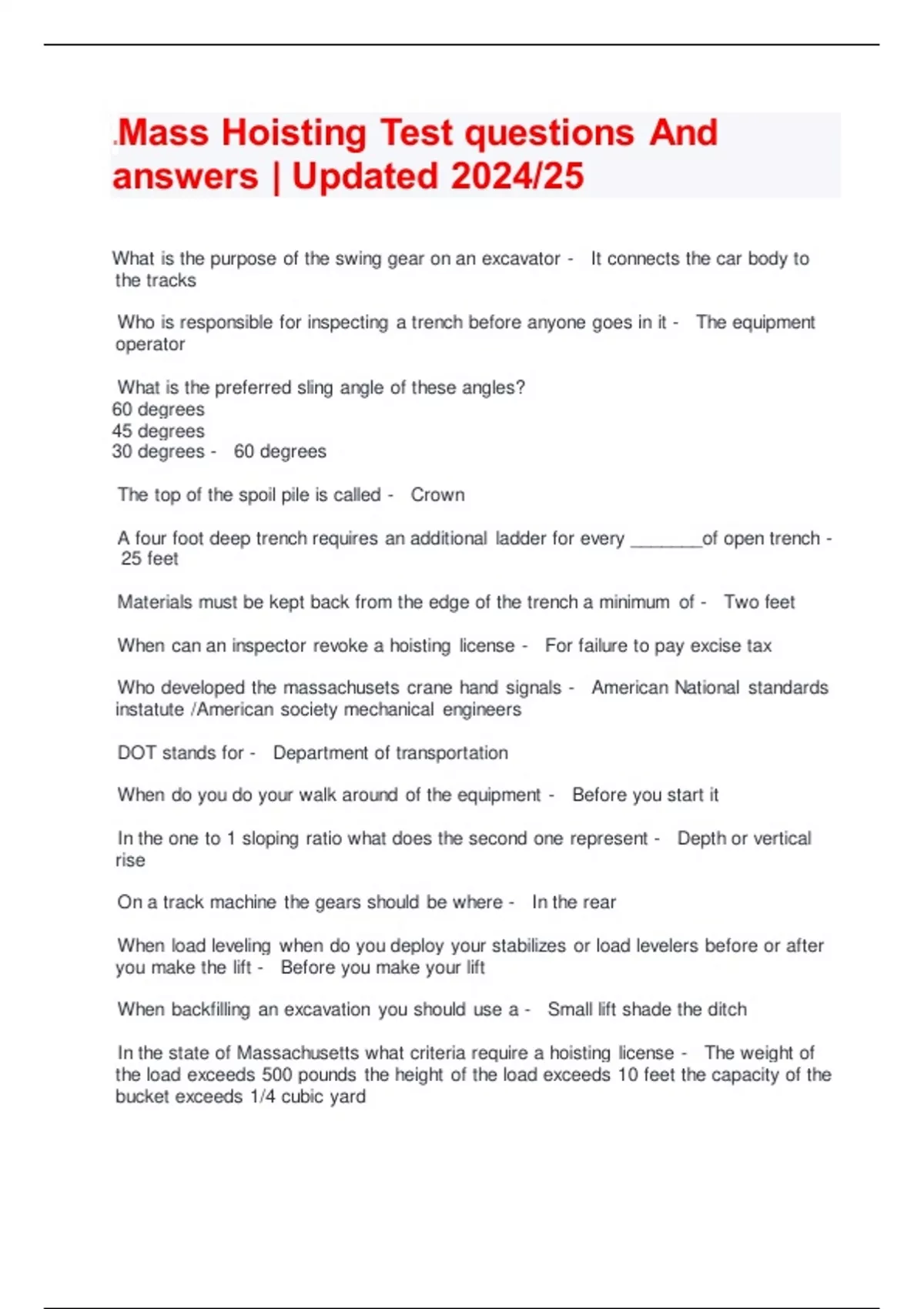 .Mass Hoisting Test questions And answers | Updated 2024/25

What is the purpose of the swing gear on an excavator - It connects the car body to the tracks

Who is responsible for inspecting a trench before anyone goes in it - The equipment operator

What is the preferred sling angle of these angles?
60 degrees
45 degrees
30 degrees - 60 degrees

The top of the spoil pile is called - Crown

A four foot deep trench requires an additional ladder for every _______of open trench - 25 feet

Materials must be kept back from the edge of the trench a minimum of - Two feet

When can an inspector revoke a hoisting license - For failure to pay excise tax

Who developed the massachusets crane hand signals - American National standards instatute /American society mechanical engineers

DOT stands for - Department of transportation

When do you do your walk around of the equipment - Before you start it

In the one to 1 sloping ratio what does the second one represent - Depth or vertical rise

On a track machine the gears should be where - In the rear

When load leveling when do you deploy your stabilizes or load levelers before or after you make the lift - Before you make your lift

When backfilling an excavation you should use a - Small lift shade the ditch

In the state of Massachusetts what criteria require a hoisting license - The weight of the load exceeds 500 pounds the height of the load exceeds 10 feet the capacity of the bucket exceeds 1/4 cubic yard